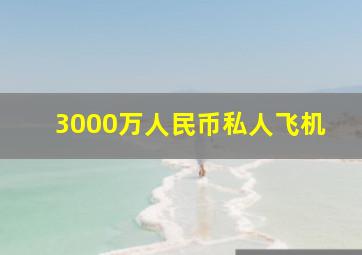 3000万人民币私人飞机